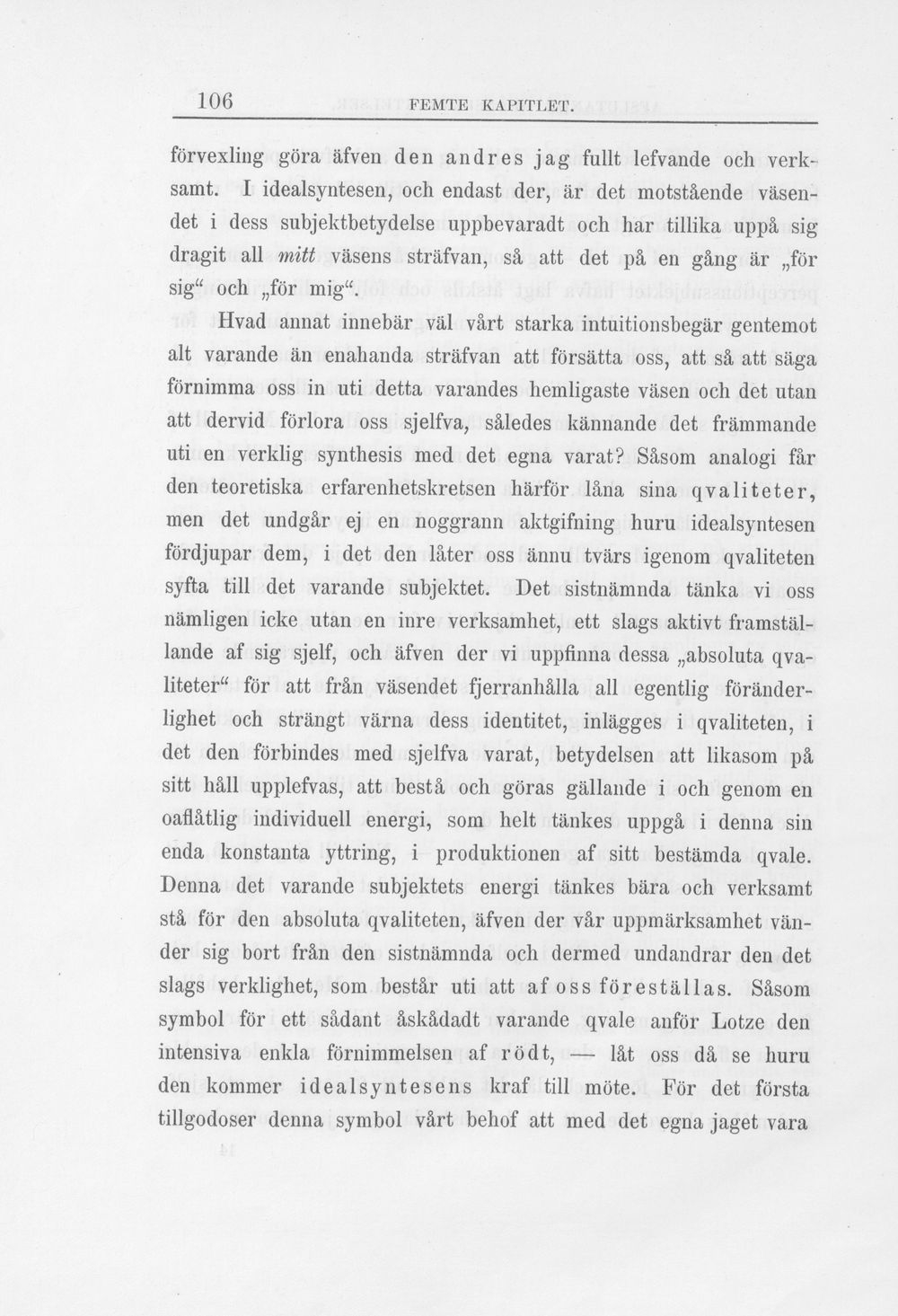 106 FEMTE KAPITLET.

förvexling göra äfven den andres jag fullt lefvande och verksamt. I idealsyntesen, och endast der, är det motstående väsendet i dess subjektbetydelse uppbevaradt och har tillika uppå sig dragit all mitt väsens sträfvan, så att det på en gång är „för sig“ och „för mig“.

Hvad annat innebär väl vårt starka intuitionsbegär gentemot alt varande än enahanda sträfvan att försätta oss, att så att säga förnimma oss in uti detta varandes hemligaste väsen och det utan att dervid förlora oss sjelfva, således kännande det främmande uti en verklig synthesis med det egna varat? Såsom analogi får den teoretiska erfarenhetskretsen härför låna sina qvaliteter, men det undgår ej en noggrann aktgifning huru idealsyntesen fördjupar dem, i det den låter oss ännu tvärs igenom qvaliteten syfta till det varande subjektet. Det sistnämnda tänka vi oss nämligen icke utan en inre verksamhet, ett slags aktivt framställande af sig sjelf, och äfven der vi uppfinna dessa „absoluta qvaliteter“ för att från väsendet fjerranhålla all egentlig föränderlighet och strängt värna dess identitet, inlägges i qvaliteten, i det den förbindes med sjelfva varat, betydelsen att likasom på sitt håll upplefvas, att bestå och göras gällande i och genom en oaflåtlig individuell energi, som helt tänkes uppgå i denna sin enda konstanta yttring, i produktionen af sitt bestämda qvale. Denna det varande subjektets energi tänkes bära och verksamt stå för den absoluta qvaliteten, äfven der vår uppmärksamhet vänder sig bort från den sistnämnda och dermed undandrar den det slags verklighet, som består uti att af oss föreställas. Såsom symbol för ett sådant åskådadt varande qvale anför Lotze den intensiva enkla förnimmelsen af rödt, — låt oss då se huru den kommer idealsyntesens kraf till möte. För det första tillgodoser denna symbol vårt behof att med det egna jaget vara